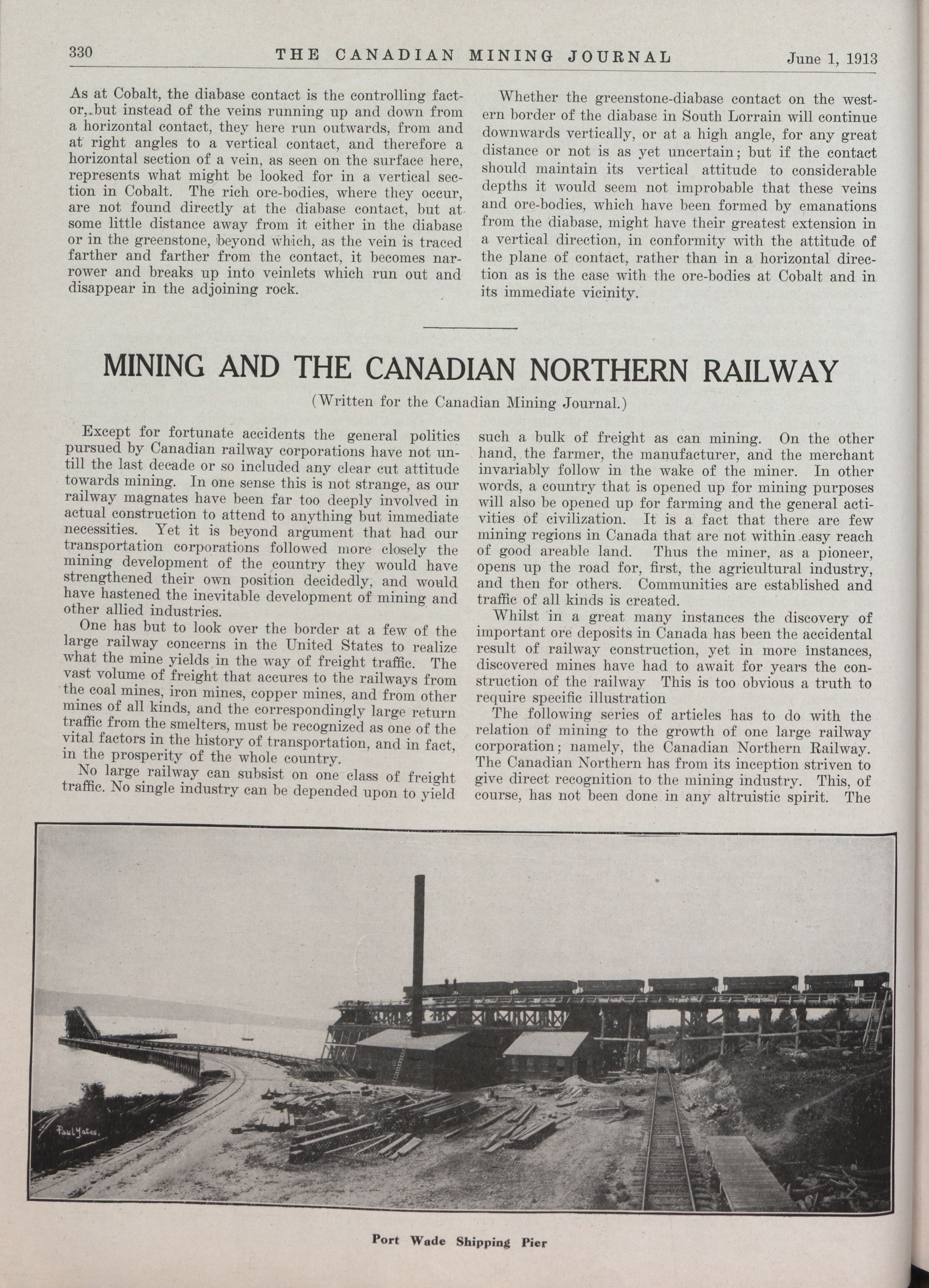 330 THE CANADIAN MINING JOURNAL June 1, 1913

As at Cobalt, the diabase contact is the controlling factor, but instead of the veins running up and down from a horizontal contact, they here run outwards, from and at right angles to a vertical contact, and therefore a horizontal section of a vein, as seen on the surface here, represents what might be looked for in a vertical section in Cobalt. The rich ore-bodies, where they occur, are not found directly at the diabase contact, but at some little distance away from it either in the diabase or in the greenstone, beyond which, as the vein is traced farther and farther from the contact, it becomes narrower and breaks up into veinlets which run out and disappear in the adjoining rock.

Whether the greenstone-diabase contact on the western border of the diabase in South Lorrain will continue downwards vertically, or at a high angle, for any great distance or not is as yet uncertain; but if the contact should maintain its vertical attitude to considerable depths it would seem not improbable that these veins and ore-bodies, which have been formed by emanations from the diabase, might have their greatest extension in a vertical direction, in conformity with the attitude of the plane of contact, rather than in a horizontal direction as is the case with the ore-bodies at Cobalt and in its immediate vicinity.

MINING AND THE CANADIAN NORTHERN RAILWAY

(Written for the Canadian Mining Journal.)

Except for fortunate accidents the general politics pursued by Canadian railway corporations have not untill the last decade or so included any clear cut attitude towards mining. In one sense this is not strange, as our railway magnates have been far too deeply involved in actual construction to attend to anything but immediate necessities. Yet it is beyond argument that had our transportation corporations followed more closely the mining development of the country they would have strengthened their own position decidedly, and would have hastened the inevitable development of mining and other allied industries.

One has but to look over the border at a few of the large railway concerns in the United States to realize what the mine yields in the way of freight traffic. The vast volume of freight that accures to the railways from the coal mines, iron mines, copper mines, and from other mines of all kinds, and the correspondingly large return traffic from the smelters, must be recognized as one of the vital factors in the history of transportation, and in fact, in the prosperity of the whole country.

No large railway can subsist on one class of freight traffic. No single industry can be depended upon to yield such a bulk of freight as can mining. On the other hand, the farmer, the manufacturer, and the merchant invariably follow in the wake of the miner. In other words, a country that is opened up for mining purposes will also be opened up for farming and the general activities of civilization. It is a fact that there are few mining regions in Canada that are not within easy reach of good areable land. Thus the miner, as a pioneer, opens up the road for, first, the agricultural industry, and then for others. Communities are established and traffic of all kinds is created.

Whilst in a great many instances the discovery of important ore deposits in Canada has been the accidental result of railway construction, yet in more instances, discovered mines have had to await for years the construction of the railway This is too obvious a truth to require specific illustration

The following series of articles has to do with the relation of mining to the growth of one large railway corporation; namely, the Canadian Northern Railway. The Canadian Northern has from its inception striven to give direct recognition to the mining industry. This, of course, has not been done in any altruistic spirit. The

Paul Yates.

Port Wade Shipping Pier